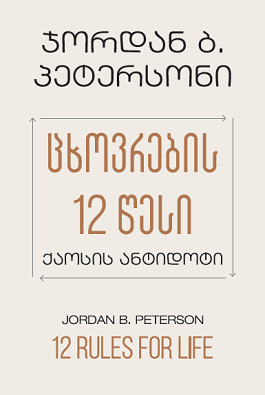 ჯორდან ბ. პეტერსონი

ცხოვრების 12 წესი

ქაოსის ანტიდოტი

JORDAN B. PETERSON

12 RULES FOR LIFE